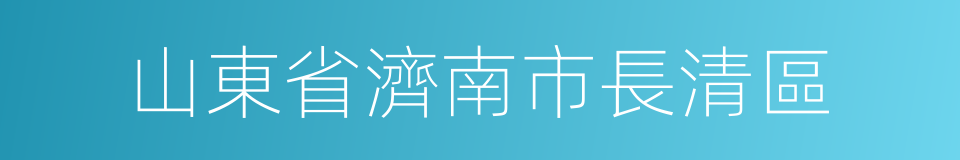 山東省濟南市長清區